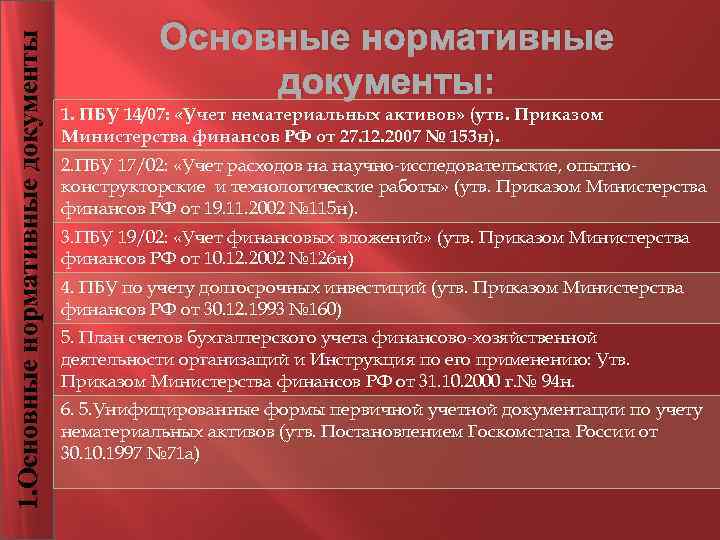 1.Основные нормативные документы

Основные нормативные документы:

1. ПБУ 14/07: «Учет нематериальных активов» (утв. Приказом Министерства финансов РФ от 27.12.2007 № 153н).

2.ПБУ 17/02: «Учет расходов на научно-исследовательские, опытно-конструкторские и технологические работы» (утв. Приказом Министерства финансов РФ от 19.11.2002 №115н).

3.ПБУ 19/02: «Учет финансовых вложений» (утв. Приказом Министерства финансов РФ от 10.12.2002 №126н)

4. ПБУ по учету долгосрочных инвестиций (утв. Приказом Министерства финансов РФ от 30.12.1993 №160)

5. План счетов бухгалтерского учета финансово-хозяйственной деятельности организаций и Инструкция по его применению: Утв. Приказом Министерства финансов РФ от 31.10.2000 г.№ 94н.

6. 5.Унифицированные формы первичной учетной документации по учету нематериальных активов (утв. Постановлением Госкомстата России от 30.10.1997 №71а)